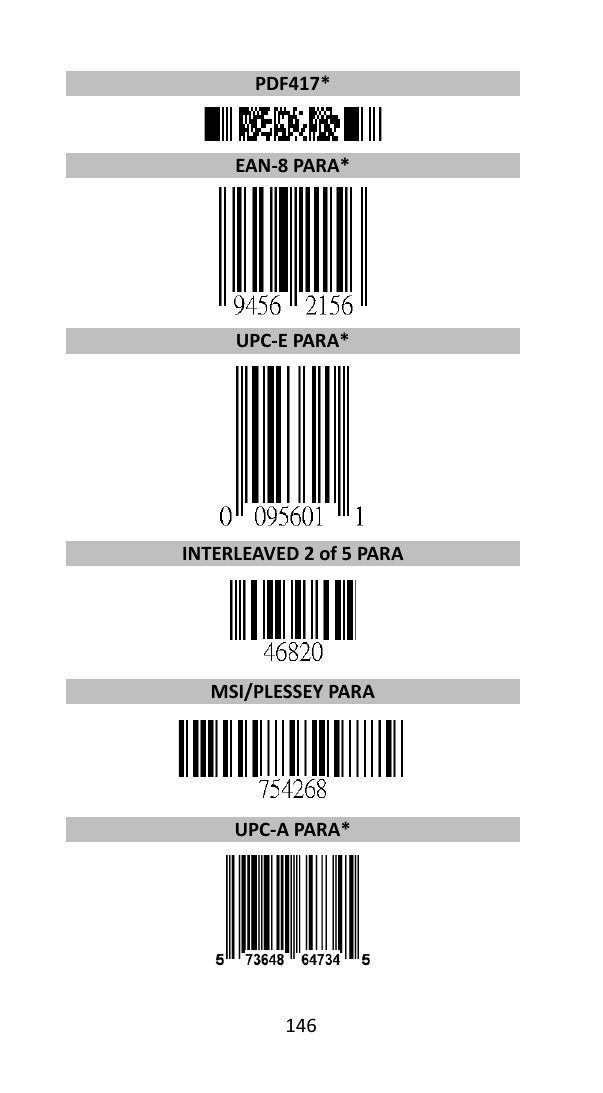 PDF417*

EAN-8 PARA*

9456 2156

UPC-E PARA*

0 095601 1

INTERLEAVED 2 of 5 PARA

46820

MSI/PLESSEY PARA

754268

UPC-A PARA*

5 73648 64734 5

146